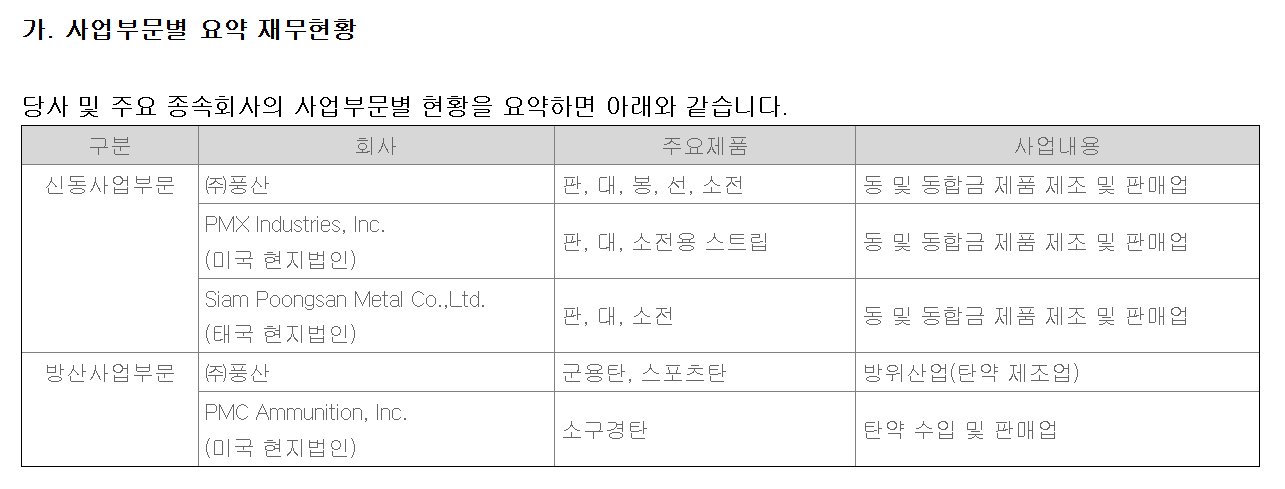 가. 사업부문별 요약 재무현황

당사 및 주요 종속회사의 사업부문별 현황을 요약하면 아래와 같습니다.

| 구분 | 회사 | 주요제품 | 사업내용 |
|---|---|---|---|
| 신동사업부문 | ㈜풍산 | 판, 대, 봉, 선, 소전 | 동 및 동합금 제품 제조 및 판매업 |
| | PMX Industries, Inc. (미국 현지법인) | 판, 대, 소전용 스트립 | 동 및 동합금 제품 제조 및 판매업 |
| | Siam Poongsan Metal Co.,Ltd. (태국 현지법인) | 판, 대, 소전 | 동 및 동합금 제품 제조 및 판매업 |
| 방산사업부문 | ㈜풍산 | 군용탄, 스포츠탄 | 방위산업(탄약 제조업) |
| | PMC Ammunition, Inc. (미국 현지법인) | 소구경탄 | 탄약 수입 및 판매업 |